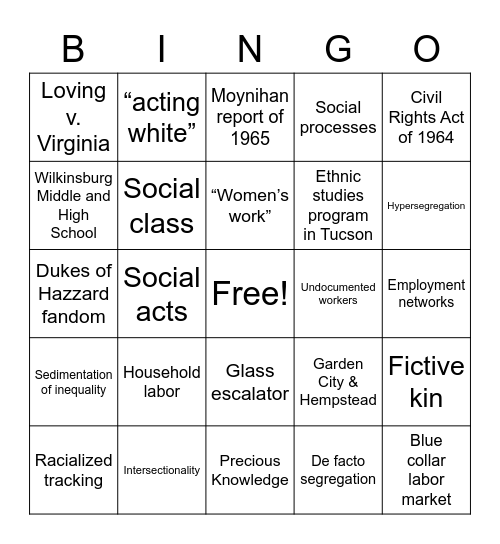 | B | I | N | G | O |
|---|---|---|---|---|
| Loving v. Virginia | “acting white” | Moynihan report of 1965 | Social processes | Civil Rights Act of 1964 |
| Wilkinsburg Middle and High School | Social class | “Women’s work” | Ethnic studies program in Tucson | Hypersegregation |
| Dukes of Hazzard fandom | Social acts | Free! | Undocumented workers | Employment networks |
| Sedimentation of inequality | Household labor | Glass escalator | Garden City & Hempstead | Fictive kin |
| Racialized tracking | Intersectionality | Precious Knowledge | De facto segregation | Blue collar labor market |